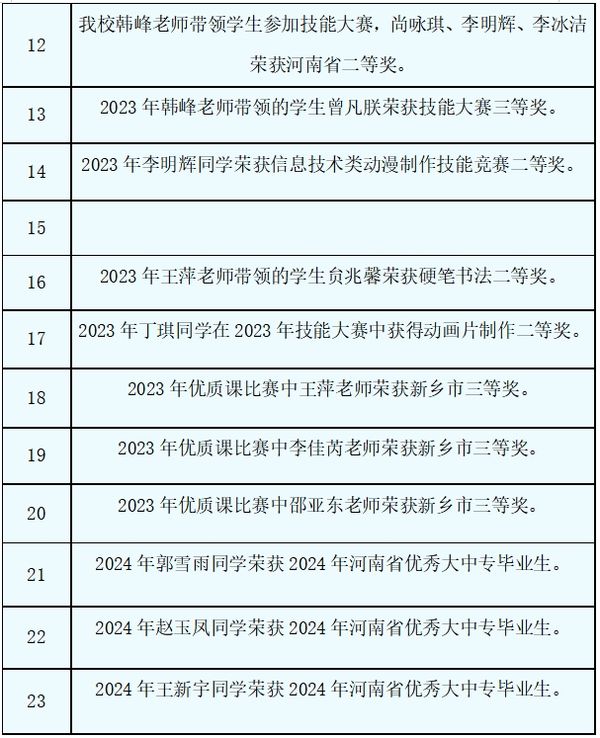 | | |
|---|---|
| 12 | 我校韩峰老师带领学生参加技能大赛，尚咏琪、李明辉、李冰洁荣获河南省二等奖。 |
| 13 | 2023 年韩峰老师带领的学生曾凡朕荣获技能大赛三等奖。 |
| 14 | 2023 年李明辉同学荣获信息技术类动漫制作技能竞赛二等奖。 |
| 15 | |
| 16 | 2023 年王萍老师带领的学生贠兆馨荣获硬笔书法二等奖。 |
| 17 | 2023 年丁琪同学在 2023 年技能大赛中获得动画片制作二等奖。 |
| 18 | 2023 年优质课比赛中王萍老师荣获新乡市三等奖。 |
| 19 | 2023 年优质课比赛中李佳芮老师荣获新乡市三等奖。 |
| 20 | 2023 年优质课比赛中邵亚东老师荣获新乡市三等奖。 |
| 21 | 2024 年郭雪雨同学荣获 2024 年河南省优秀大中专毕业生。 |
| 22 | 2024 年赵玉凤同学荣获 2024 年河南省优秀大中专毕业生。 |
| 23 | 2024 年王新宇同学荣获 2024 年河南省优秀大中专毕业生。 |